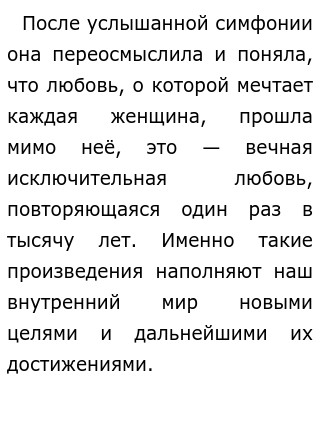 После услышанной симфонии она переосмыслила и поняла, что любовь, о которой мечтает каждая женщина, прошла мимо неё, это — вечная исключительная любовь, повторяющаяся один раз в тысячу лет. Именно такие произведения наполняют наш внутренний мир новыми целями и дальнейшими их достижениями.